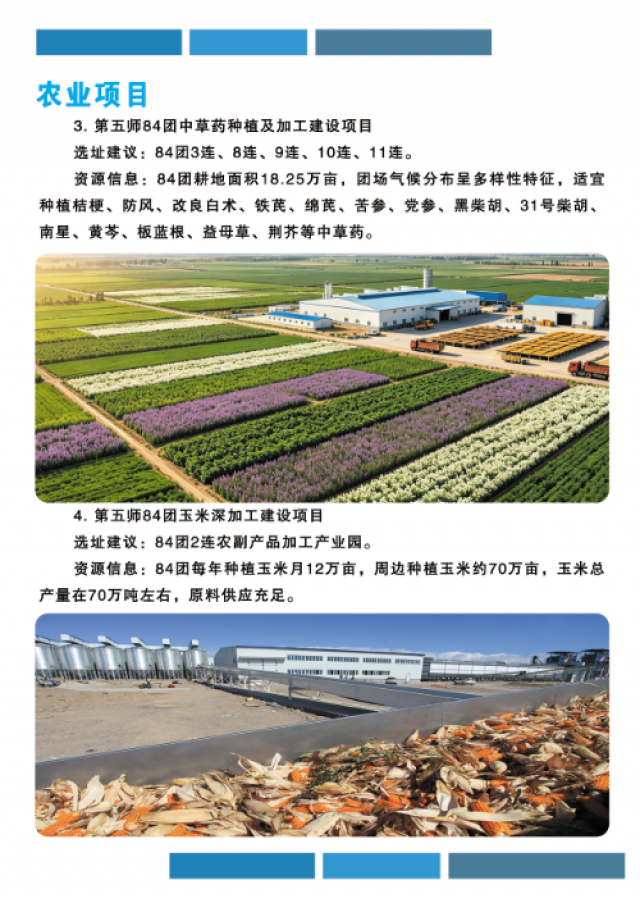 农业项目

3.第五师84团中草药种植及加工建设项目

选址建议：84团3连、8连、9连、10连、11连。

资源信息：84团耕地面积18.25万亩，团场气候分布呈多样性特征，适宜种植桔梗、防风、改良白术、铁芪、绵芪、苦参、党参、黑柴胡、31号柴胡、南星、黄芩、板蓝根、益母草、荆芥等中草药。

4.第五师84团玉米深加工建设项目

选址建议：84团2连农副产品加工产业园。

资源信息：84团每年种植玉米月12万亩，周边种植玉米约70万亩，玉米总产量在70万吨左右，原料供应充足。